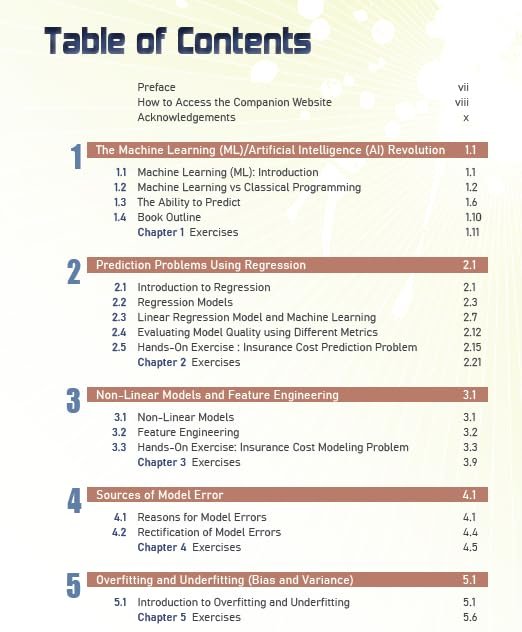 Table of Contents

Preface vii
How to Access the Companion Website viii
Acknowledgements x

1 The Machine Learning (ML)/Artificial Intelligence (AI) Revolution 1.1

1.1 Machine Learning (ML): Introduction 1.1
1.2 Machine Learning vs Classical Programming 1.2
1.3 The Ability to Predict 1.6
1.4 Book Outline 1.10
Chapter 1 Exercises 1.11

2 Prediction Problems Using Regression 2.1

2.1 Introduction to Regression 2.1
2.2 Regression Models 2.3
2.3 Linear Regression Model and Machine Learning 2.7
2.4 Evaluating Model Quality using Different Metrics 2.12
2.5 Hands-On Exercise : Insurance Cost Prediction Problem 2.15
Chapter 2 Exercises 2.21

3 Non-Linear Models and Feature Engineering 3.1

3.1 Non-Linear Models 3.1
3.2 Feature Engineering 3.2
3.3 Hands-On Exercise: Insurance Cost Modeling Problem 3.3
Chapter 3 Exercises 3.9

4 Sources of Model Error 4.1

4.1 Reasons for Model Errors 4.1
4.2 Rectification of Model Errors 4.4
Chapter 4 Exercises 4.5

5 Overfitting and Underfitting (Bias and Variance) 5.1

5.1 Introduction to Overfitting and Underfitting 5.1
Chapter 5 Exercises 5.6